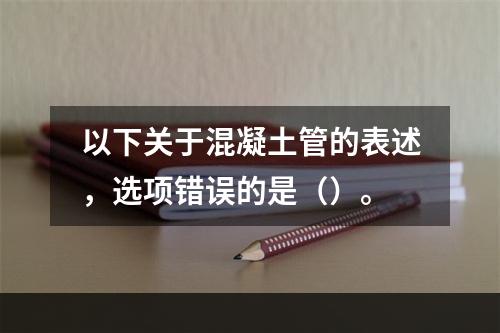 以下关于混凝土管的表述，选项错误的是（）。